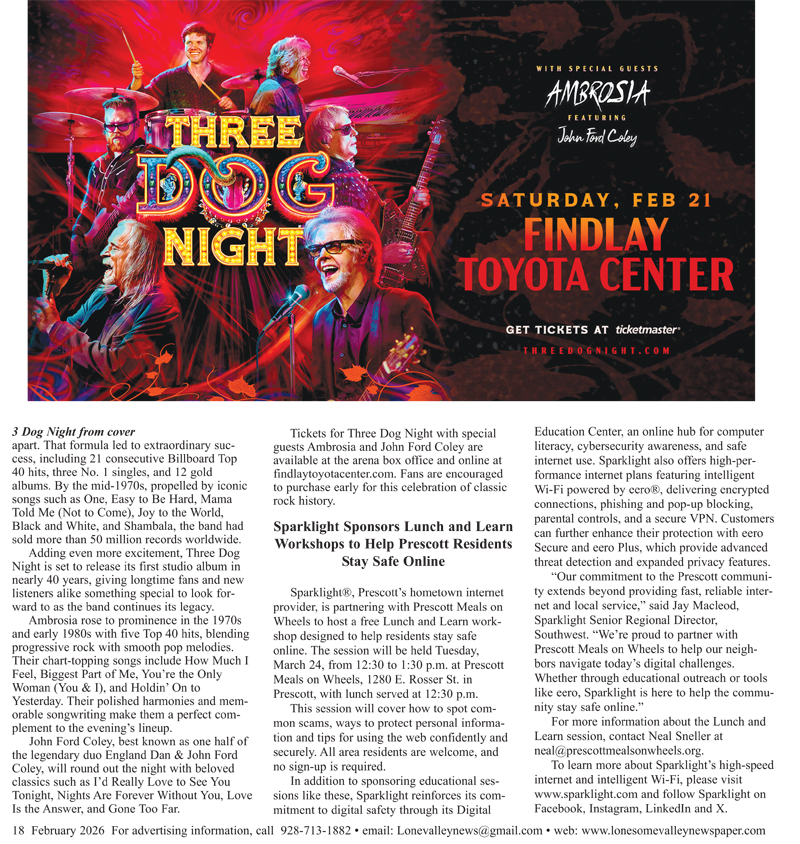 THREE DOG NIGHT

WITH SPECIAL GUESTS
AMBROSIA
FEATURING
John Ford Coley

SATURDAY, FEB 21
FINDLAY TOYOTA CENTER

GET TICKETS AT ticketmaster
THREEDOGNIGHT.COM

3 Dog Night from cover
apart. That formula led to extraordinary success, including 21 consecutive Billboard Top 40 hits, three No. 1 singles, and 12 gold albums. By the mid-1970s, propelled by iconic songs such as One, Easy to Be Hard, Mama Told Me (Not to Come), Joy to the World, Black and White, and Shambala, the band had sold more than 50 million records worldwide.

Adding even more excitement, Three Dog Night is set to release its first studio album in nearly 40 years, giving longtime fans and new listeners alike something special to look forward to as the band continues its legacy.

Ambrosia rose to prominence in the 1970s and early 1980s with five Top 40 hits, blending progressive rock with smooth pop melodies. Their chart-topping songs include How Much I Feel, Biggest Part of Me, You're the Only Woman (You & I), and Holdin' On to Yesterday. Their polished harmonies and memorable songwriting make them a perfect complement to the evening's lineup.

John Ford Coley, best known as one half of the legendary duo England Dan & John Ford Coley, will round out the night with beloved classics such as I'd Really Love to See You Tonight, Nights Are Forever Without You, Love Is the Answer, and Gone Too Far.

Tickets for Three Dog Night with special guests Ambrosia and John Ford Coley are available at the arena box office and online at findlaytoyotacenter.com. Fans are encouraged to purchase early for this celebration of classic rock history.

Sparklight Sponsors Lunch and Learn Workshops to Help Prescott Residents Stay Safe Online

Sparklight®, Prescott's hometown internet provider, is partnering with Prescott Meals on Wheels to host a free Lunch and Learn workshop designed to help residents stay safe online. The session will be held Tuesday, March 24, from 12:30 to 1:30 p.m. at Prescott Meals on Wheels, 1280 E. Rosser St. in Prescott, with lunch served at 12:30 p.m.

This session will cover how to spot common scams, ways to protect personal information and tips for using the web confidently and securely. All area residents are welcome, and no sign-up is required.

In addition to sponsoring educational sessions like these, Sparklight reinforces its commitment to digital safety through its Digital Education Center, an online hub for computer literacy, cybersecurity awareness, and safe internet use. Sparklight also offers high-performance internet plans featuring intelligent Wi-Fi powered by eero®, delivering encrypted connections, phishing and pop-up blocking, parental controls, and a secure VPN. Customers can further enhance their protection with eero Secure and eero Plus, which provide advanced threat detection and expanded privacy features.

"Our commitment to the Prescott community extends beyond providing fast, reliable internet and local service," said Jay Macleod, Sparklight Senior Regional Director, Southwest. "We're proud to partner with Prescott Meals on Wheels to help our neighbors navigate today's digital challenges. Whether through educational outreach or tools like eero, Sparklight is here to help the community stay safe online."

For more information about the Lunch and Learn session, contact Neal Sneller at neal@prescottmealsonwheels.org.

To learn more about Sparklight's high-speed internet and intelligent Wi-Fi, please visit www.sparklight.com and follow Sparklight on Facebook, Instagram, LinkedIn and X.

18 February 2026 For advertising information, call 928-713-1882 • email: Lonevalleynews@gmail.com • web: www.lonesomevalleynewspaper.com